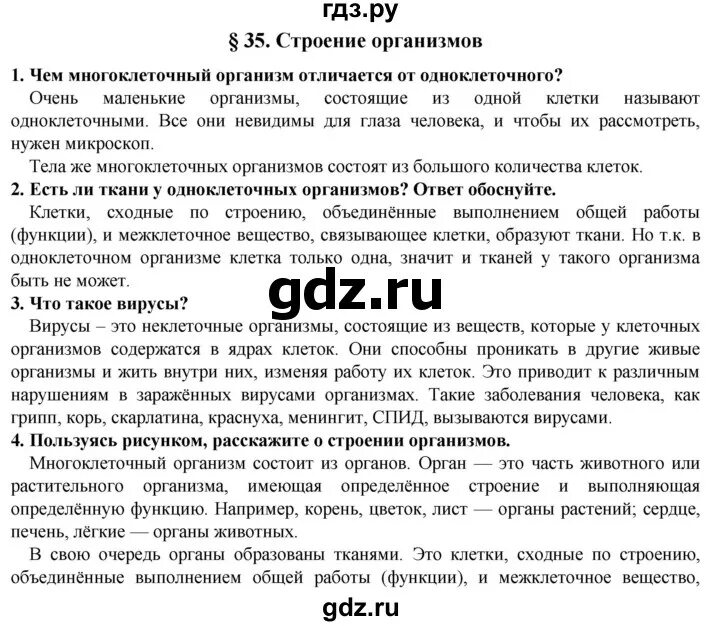 гдз.ру

§ 35. Строение организмов

1. Чем многоклеточный организм отличается от одноклеточного?

Очень маленькие организмы, состоящие из одной клетки называют одноклеточными. Все они невидимы для глаза человека, и чтобы их рассмотреть, нужен микроскоп.

Тела же многоклеточных организмов состоят из большого количества клеток.

2. Есть ли ткани у одноклеточных организмов? Ответ обоснуйте.

Клетки, сходные по строению, объединённые выполнением общей работы (функции), и межклеточное вещество, связывающее клетки, образуют ткани. Но т.к. в одноклеточном организме клетка только одна, значит и тканей у такого организма быть не может.

gdz.ru

3. Что такое вирусы?

Вирусы – это неклеточные организмы, состоящие из веществ, которые у клеточных организмов содержатся в ядрах клеток. Они способны проникать в другие живые организмы и жить внутри них, изменяя работу их клеток. Это приводит к различным нарушениям в заражённых вирусами организмах. Такие заболевания человека, как грипп, корь, скарлатина, краснуха, менингит, СПИД, вызываются вирусами.

4. Пользуясь рисунком, расскажите о строении организмов.

Многоклеточный организм состоит из органов. Орган — это часть животного или растительного организма, имеющая определённое строение и выполняющая определённую функцию. Например, корень, цветок, лист — органы растений; сердце, печень, лёгкие — органы животных.

В свою очередь органы образованы тканями. Это клетки, сходные по строению, объединённые выполнением общей работы (функции), и межклеточное вещество,

gdz.ru